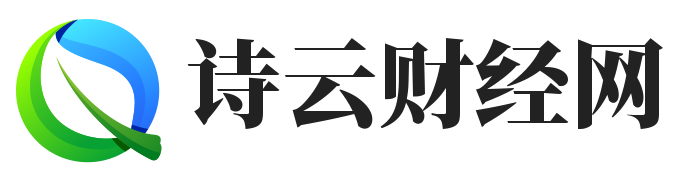 诗云财经网